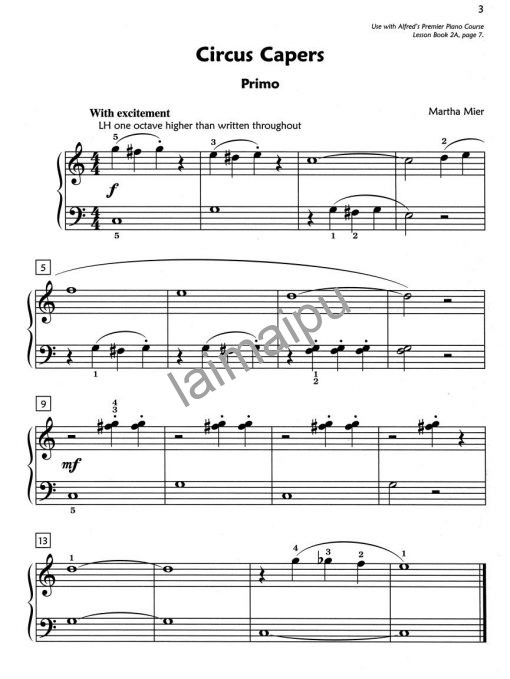 3

Use with Alfred's Premier Piano Course
Lesson Book 2A, page 7.

Circus Capers

Primo

With excitement
LH one octave higher than written throughout

Martha Mier

5 3 2
f
5 1 2

5
1 1
2

9
4
3
mf
5

13
1 4 3 2 1

laimaipu